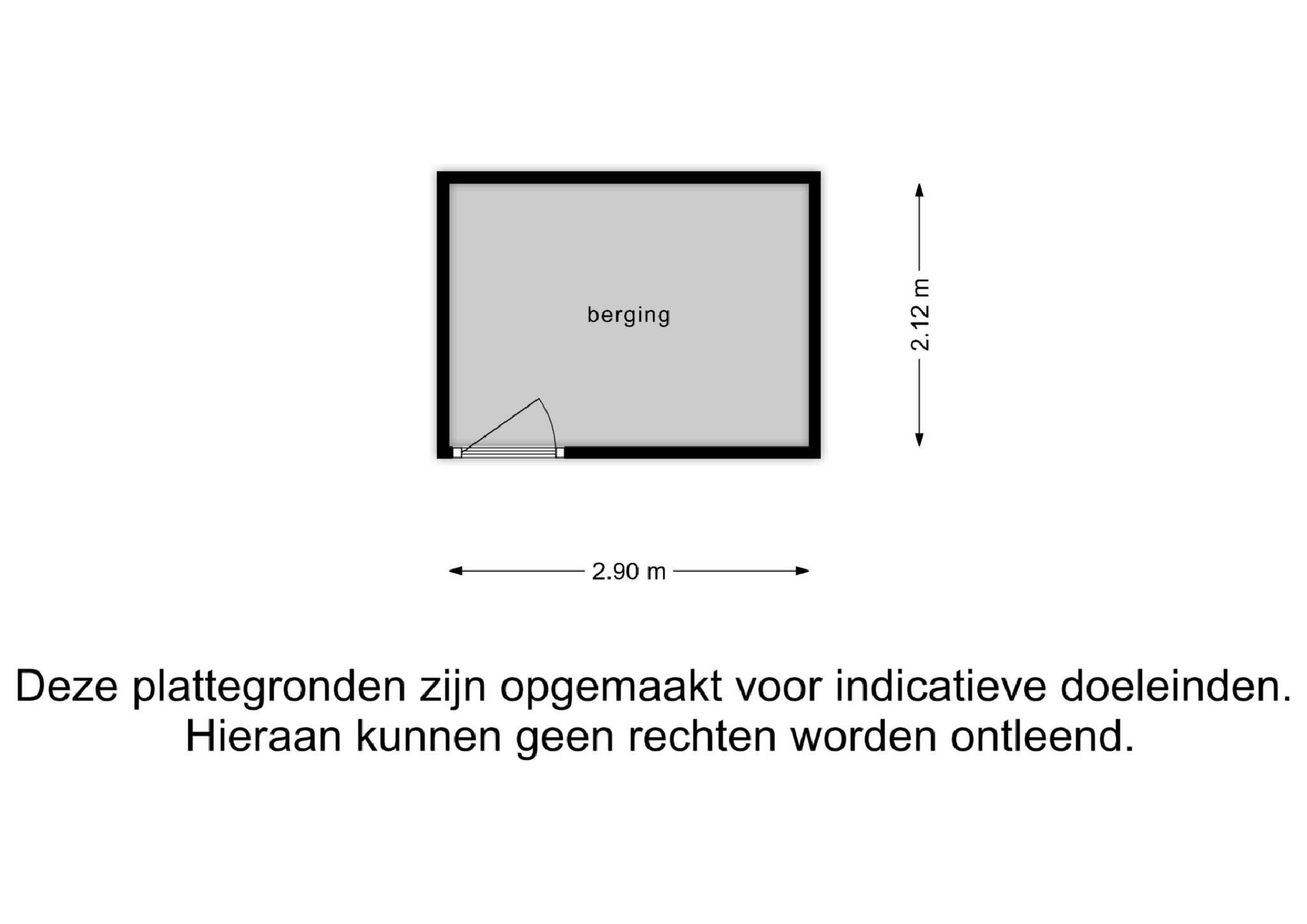 berging

2.12 m

2.90 m

Deze plattegronden zijn opgemaakt voor indicatieve doeleinden.
Hieraan kunnen geen rechten worden ontleend.